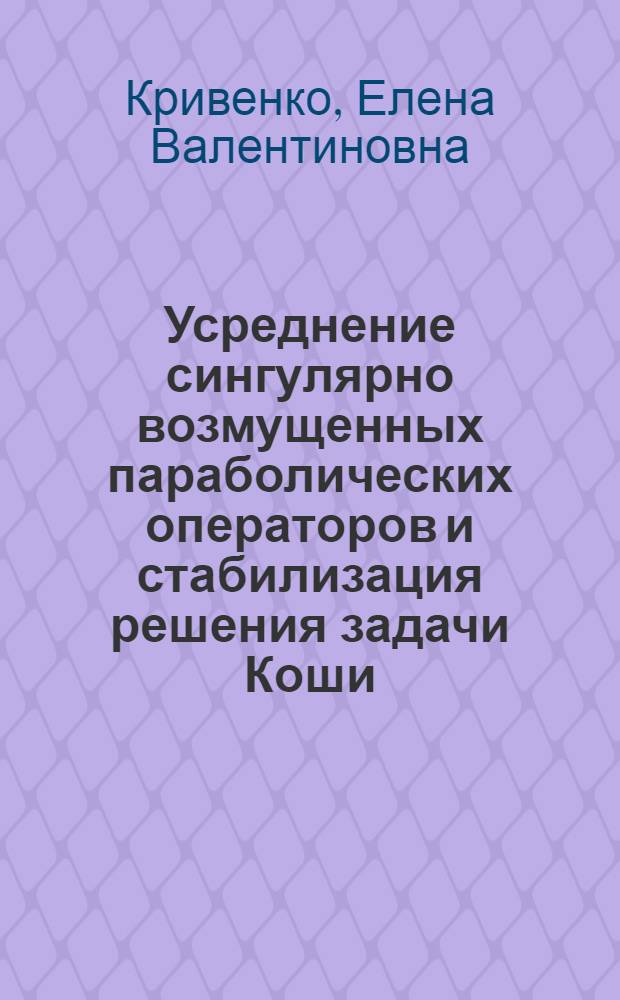 Кривенко, Елена Валентиновна

Усреднение сингулярно возмущенных параболических операторов и стабилизация решения задачи Коши